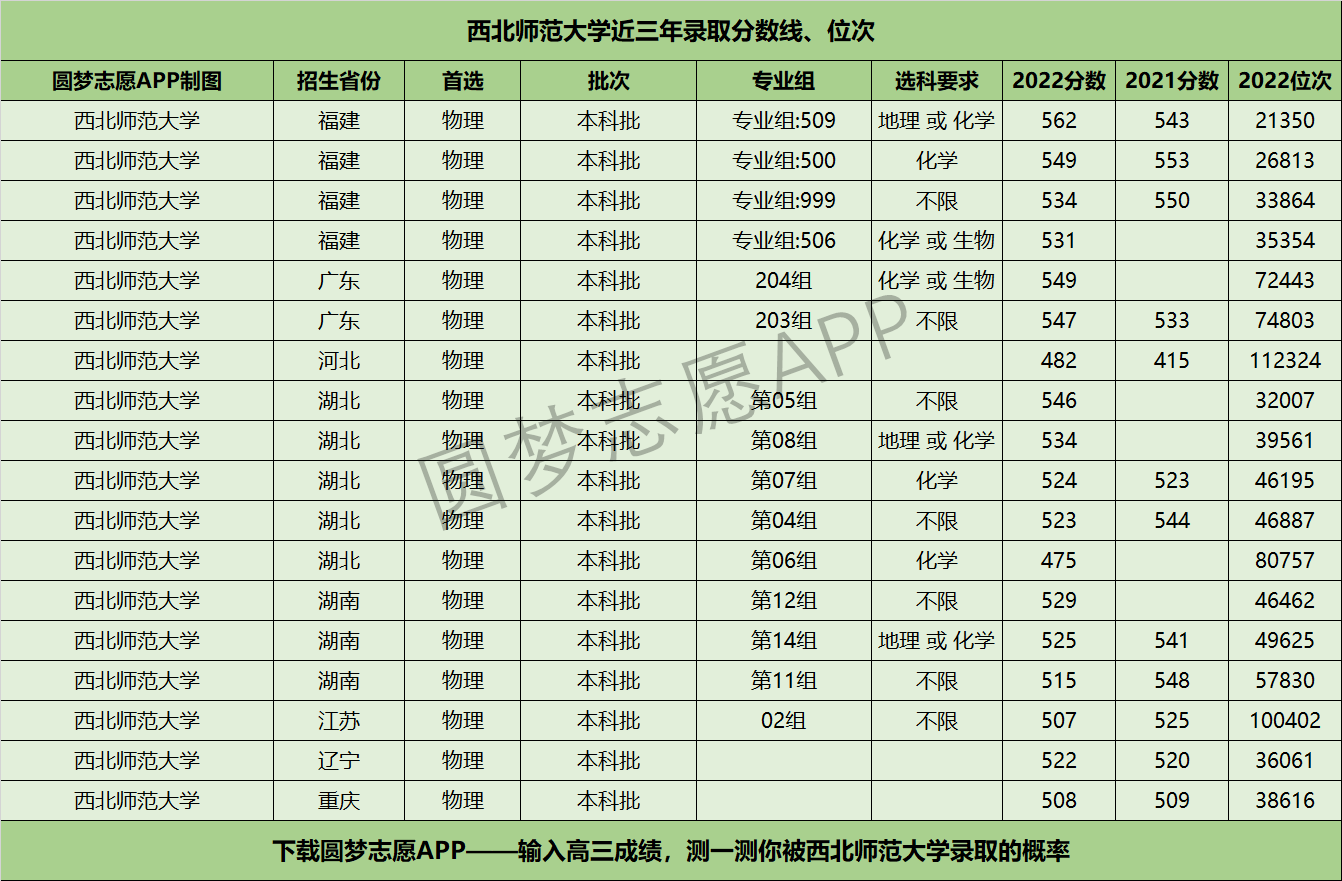 西北师范大学近三年录取分数线、位次

| 圆梦志愿APP制图 | 招生省份 | 首选 | 批次 | 专业组 | 选科要求 | 2022分数 | 2021分数 | 2022位次 |
|---|---|---|---|---|---|---|---|---|
| 西北师范大学 | 福建 | 物理 | 本科批 | 专业组:509 | 地理 或 化学 | 562 | 543 | 21350 |
| 西北师范大学 | 福建 | 物理 | 本科批 | 专业组:500 | 化学 | 549 | 553 | 26813 |
| 西北师范大学 | 福建 | 物理 | 本科批 | 专业组:999 | 不限 | 534 | 550 | 33864 |
| 西北师范大学 | 福建 | 物理 | 本科批 | 专业组:506 | 化学 或 生物 | 531 |  | 35354 |
| 西北师范大学 | 广东 | 物理 | 本科批 | 204组 | 化学 或 生物 | 549 |  | 72443 |
| 西北师范大学 | 广东 | 物理 | 本科批 | 203组 | 不限 | 547 | 533 | 74803 |
| 西北师范大学 | 河北 | 物理 | 本科批 |  |  | 482 | 415 | 112324 |
| 西北师范大学 | 湖北 | 物理 | 本科批 | 第05组 | 不限 | 546 |  | 32007 |
| 西北师范大学 | 湖北 | 物理 | 本科批 | 第08组 | 地理 或 化学 | 534 |  | 39561 |
| 西北师范大学 | 湖北 | 物理 | 本科批 | 第07组 | 化学 | 524 | 523 | 46195 |
| 西北师范大学 | 湖北 | 物理 | 本科批 | 第04组 | 不限 | 523 | 544 | 46887 |
| 西北师范大学 | 湖北 | 物理 | 本科批 | 第06组 | 化学 | 475 |  | 80757 |
| 西北师范大学 | 湖南 | 物理 | 本科批 | 第12组 | 不限 | 529 |  | 46462 |
| 西北师范大学 | 湖南 | 物理 | 本科批 | 第14组 | 地理 或 化学 | 525 | 541 | 49625 |
| 西北师范大学 | 湖南 | 物理 | 本科批 | 第11组 | 不限 | 515 | 548 | 57830 |
| 西北师范大学 | 江苏 | 物理 | 本科批 | 02组 | 不限 | 507 | 525 | 100402 |
| 西北师范大学 | 辽宁 | 物理 | 本科批 |  |  | 522 | 520 | 36061 |
| 西北师范大学 | 重庆 | 物理 | 本科批 |  |  | 508 | 509 | 38616 |

下载圆梦志愿APP——输入高三成绩，测一测你被西北师范大学录取的概率

圆梦志愿APP